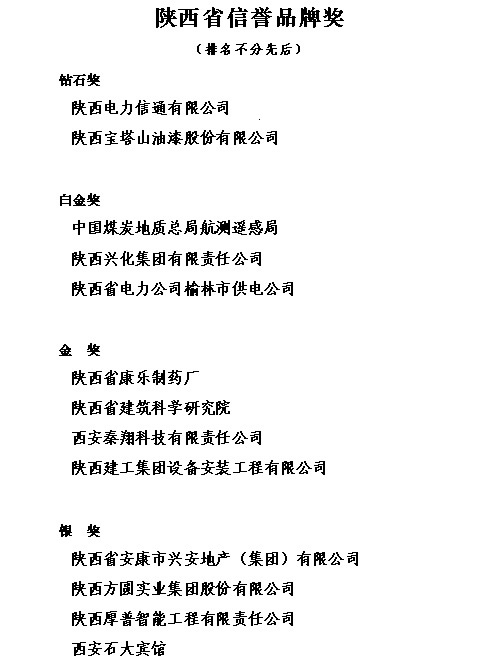 陕西省信誉品牌奖

（排名不分先后）

钻石奖

陕西电力信通有限公司

陕西宝塔山油漆股份有限公司

白金奖

中国煤炭地质总局航测遥感局

陕西兴化集团有限责任公司

陕西省电力公司榆林市供电公司

金　奖

陕西省康乐制药厂

陕西省建筑科学研究院

西安秦翔科技有限责任公司

陕西建工集团设备安装工程有限公司

银　奖

陕西省安康市兴安地产（集团）有限公司

陕西方圆实业集团股份有限公司

陕西厚普智能工程有限责任公司

西安石大宾馆